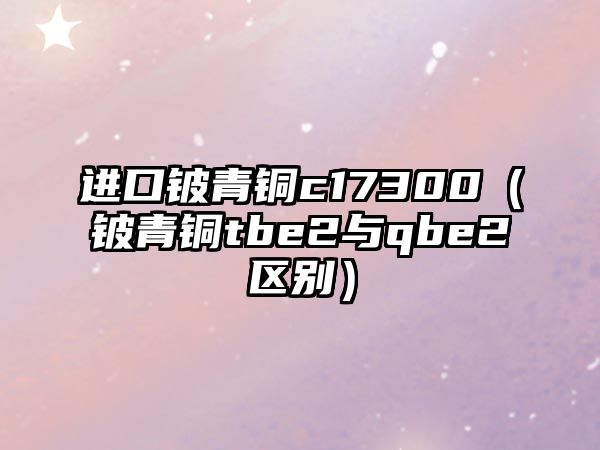 进口铍青铜c17300（铍青铜tbe2与qbe2区别）